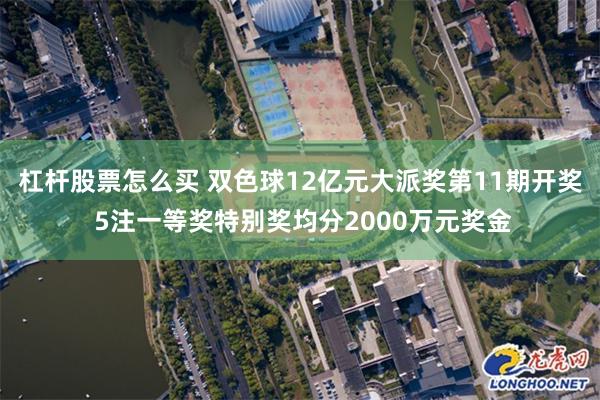 杠杆股票怎么买 双色球12亿元大派奖第11期开奖 5注一等奖特别奖均分2000万元奖金

龙虎网
LONGHOO.NET